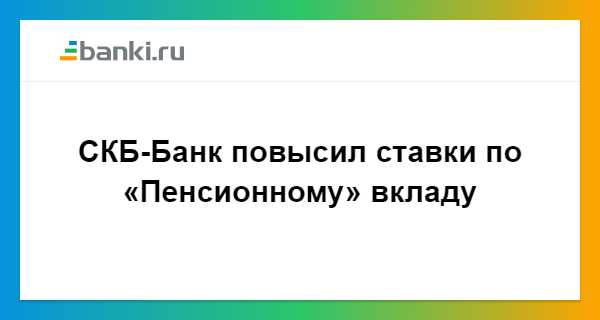 banki.ru

СКБ-Банк повысил ставки по «Пенсионному» вкладу